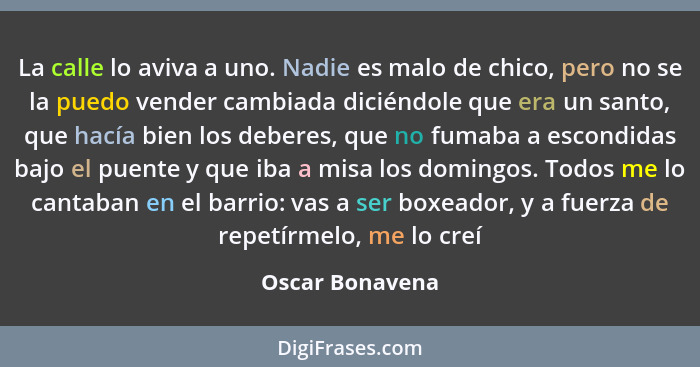 La calle lo aviva a uno. Nadie es malo de chico, pero no se la puedo vender cambiada diciéndole que era un santo, que hacía bien los deberes, que no fumaba a escondidas bajo el puente y que iba a misa los domingos. Todos me lo cantaban en el barrio: vas a ser boxeador, y a fuerza de repetírmelo, me lo creí

Oscar Bonavena

DigiFrases.com